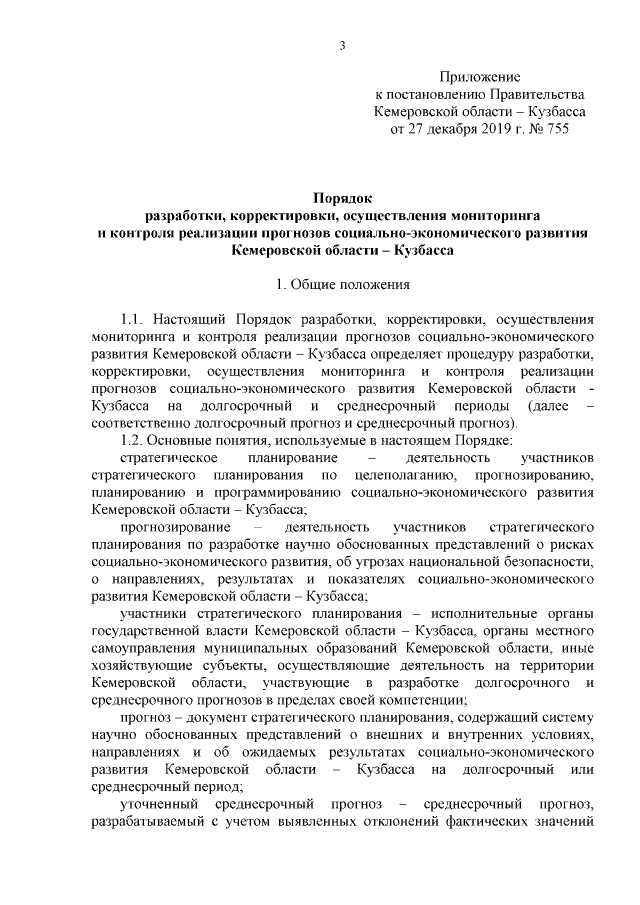 3

Приложение
к постановлению Правительства
Кемеровской области – Кузбасса
от 27 декабря 2019 г. № 755

Порядок
разработки, корректировки, осуществления мониторинга
и контроля реализации прогнозов социально-экономического развития
Кемеровской области – Кузбасса

1. Общие положения

1.1. Настоящий Порядок разработки, корректировки, осуществления мониторинга и контроля реализации прогнозов социально-экономического развития Кемеровской области – Кузбасса определяет процедуру разработки, корректировки, осуществления мониторинга и контроля реализации прогнозов социально-экономического развития Кемеровской области - Кузбасса на долгосрочный и среднесрочный периоды (далее – соответственно долгосрочный прогноз и среднесрочный прогноз).

1.2. Основные понятия, используемые в настоящем Порядке:

стратегическое планирование – деятельность участников стратегического планирования по целеполаганию, прогнозированию, планированию и программированию социально-экономического развития Кемеровской области – Кузбасса;

прогнозирование – деятельность участников стратегического планирования по разработке научно обоснованных представлений о рисках социально-экономического развития, об угрозах национальной безопасности, о направлениях, результатах и показателях социально-экономического развития Кемеровской области – Кузбасса;

участники стратегического планирования – исполнительные органы государственной власти Кемеровской области – Кузбасса, органы местного самоуправления муниципальных образований Кемеровской области, иные хозяйствующие субъекты, осуществляющие деятельность на территории Кемеровской области, участвующие в разработке долгосрочного и среднесрочного прогнозов в пределах своей компетенции;

прогноз – документ стратегического планирования, содержащий систему научно обоснованных представлений о внешних и внутренних условиях, направлениях и об ожидаемых результатах социально-экономического развития Кемеровской области – Кузбасса на долгосрочный или среднесрочный период;

уточненный среднесрочный прогноз – среднесрочный прогноз, разрабатываемый с учетом выявленных отклонений фактических значений